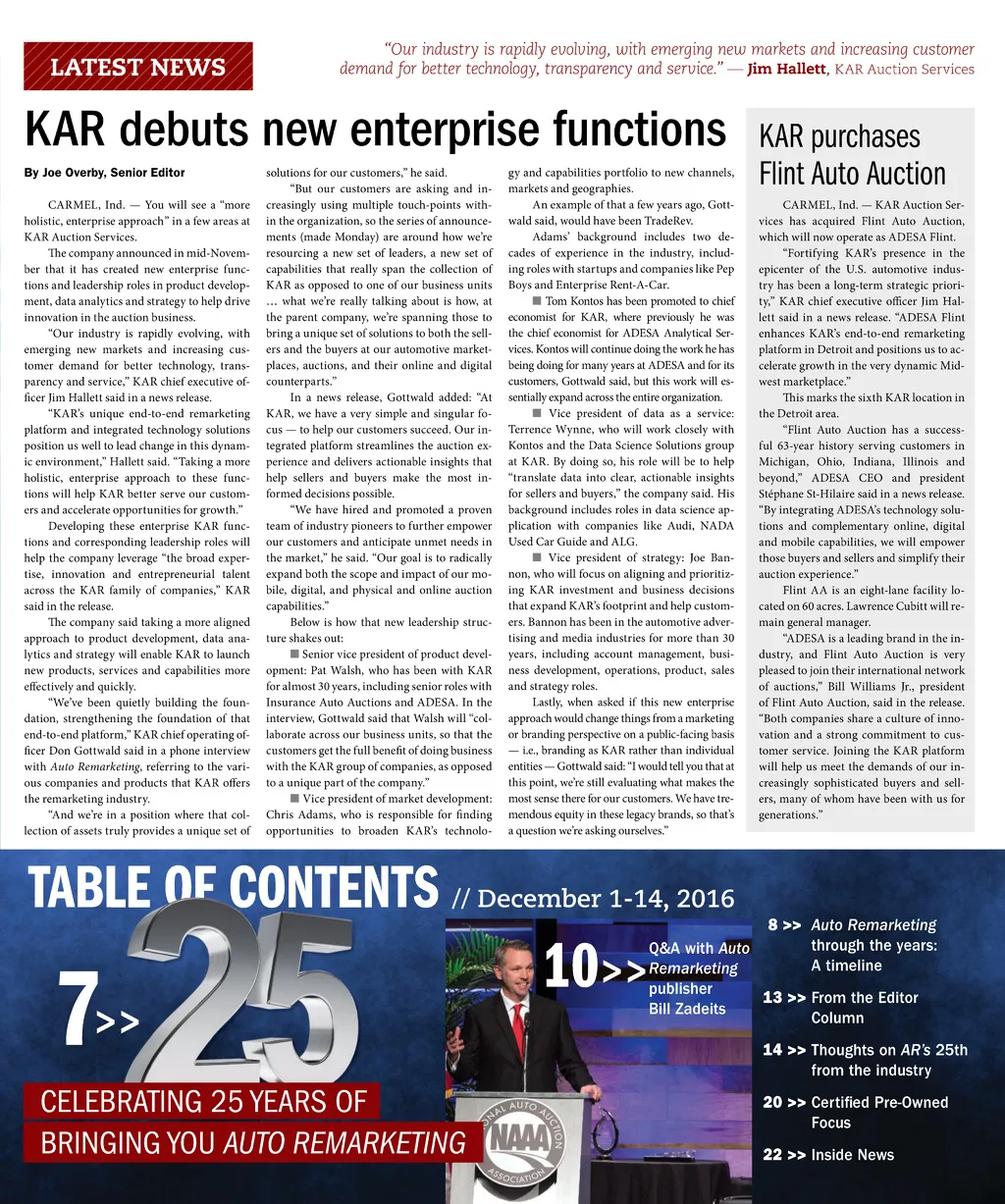 LATEST NEWS

"Our industry is rapidly evolving, with emerging new markets and increasing customer demand for better technology, transparency and service." — Jim Hallett, KAR Auction Services

KAR debuts new enterprise functions

By Joe Overby, Senior Editor

CARMEL, Ind. — You will see a "more holistic, enterprise approach" in a few areas at KAR Auction Services.

The company announced in mid-November that it has created new enterprise functions and leadership roles in product development, data analytics and strategy to help drive innovation in the auction business.

"Our industry is rapidly evolving, with emerging new markets and increasing customer demand for better technology, transparency and service," KAR chief executive officer Jim Hallett said in a news release.

"KAR's unique end-to-end remarketing platform and integrated technology solutions position us well to lead change in this dynamic environment," Hallett said. "Taking a more holistic, enterprise approach to these functions will help KAR better serve our customers and accelerate opportunities for growth."

Developing these enterprise KAR functions and corresponding leadership roles will help the company leverage "the broad expertise, innovation and entrepreneurial talent across the KAR family of companies," KAR said in the release.

The company said taking a more aligned approach to product development, data analytics and strategy will enable KAR to launch new products, services and capabilities more effectively and quickly.

"We've been quietly building the foundation, strengthening the foundation of that end-to-end platform," KAR chief operating officer Don Gottwald said in a phone interview with Auto Remarketing, referring to the various companies and products that KAR offers the remarketing industry.

"And we're in a position where that collection of assets truly provides a unique set of solutions for our customers," he said.

"But our customers are asking and increasingly using multiple touch-points within the organization, so the series of announcements (made Monday) are around how we're resourcing a new set of leaders, a new set of capabilities that really span the collection of KAR as opposed to one of our business units … what we're really talking about is how, at the parent company, we're spanning those to bring a unique set of solutions to both the sellers and the buyers at our automotive marketplaces, auctions, and their online and digital counterparts."

In a news release, Gottwald added: "At KAR, we have a very simple and singular focus — to help our customers succeed. Our integrated platform streamlines the auction experience and delivers actionable insights that help sellers and buyers make the most informed decisions possible.

"We have hired and promoted a proven team of industry pioneers to further empower our customers and anticipate unmet needs in the market," he said. "Our goal is to radically expand both the scope and impact of our mobile, digital, and physical and online auction capabilities."

Below is how that new leadership structure shakes out:

■ Senior vice president of product development: Pat Walsh, who has been with KAR for almost 30 years, including senior roles with Insurance Auto Auctions and ADESA. In the interview, Gottwald said that Walsh will "collaborate across our business units, so that the customers get the full benefit of doing business with the KAR group of companies, as opposed to a unique part of the company."

■ Vice president of market development: Chris Adams, who is responsible for finding opportunities to broaden KAR's technology and capabilities portfolio to new channels, markets and geographies.

An example of that a few years ago, Gottwald said, would have been TradeRev.

Adams' background includes two decades of experience in the industry, including roles with startups and companies like Pep Boys and Enterprise Rent-A-Car.

■ Tom Kontos has been promoted to chief economist for KAR, where previously he was the chief economist for ADESA Analytical Services. Kontos will continue doing the work he has being doing for many years at ADESA and for its customers, Gottwald said, but this work will essentially expand across the entire organization.

■ Vice president of data as a service: Terrence Wynne, who will work closely with Kontos and the Data Science Solutions group at KAR. By doing so, his role will be to help "translate data into clear, actionable insights for sellers and buyers," the company said. His background includes roles in data science application with companies like Audi, NADA Used Car Guide and ALG.

■ Vice president of strategy: Joe Bannon, who will focus on aligning and prioritizing KAR investment and business decisions that expand KAR's footprint and help customers. Bannon has been in the automotive advertising and media industries for more than 30 years, including account management, business development, operations, product, sales and strategy roles.

Lastly, when asked if this new enterprise approach would change things from a marketing or branding perspective on a public-facing basis — i.e., branding as KAR rather than individual entities — Gottwald said: "I would tell you that at this point, we're still evaluating what makes the most sense there for our customers. We have tremendous equity in these legacy brands, so that's a question we're asking ourselves."

KAR purchases Flint Auto Auction

CARMEL, Ind. — KAR Auction Services has acquired Flint Auto Auction, which will now operate as ADESA Flint.

"Fortifying KAR's presence in the epicenter of the U.S. automotive industry has been a long-term strategic priority," KAR chief executive officer Jim Hallett said in a news release. "ADESA Flint enhances KAR's end-to-end remarketing platform in Detroit and positions us to accelerate growth in the very dynamic Midwest marketplace."

This marks the sixth KAR location in the Detroit area.

"Flint Auto Auction has a successful 63-year history serving customers in Michigan, Ohio, Indiana, Illinois and beyond," ADESA CEO and president Stéphane St-Hilaire said in a news release. "By integrating ADESA's technology solutions and complementary online, digital and mobile capabilities, we will empower those buyers and sellers and simplify their auction experience."

Flint AA is an eight-lane facility located on 60 acres. Lawrence Cubitt will remain general manager.

"ADESA is a leading brand in the industry, and Flint Auto Auction is very pleased to join their international network of auctions," Bill Williams Jr., president of Flint Auto Auction, said in the release. "Both companies share a culture of innovation and a strong commitment to customer service. Joining the KAR platform will help us meet the demands of our increasingly sophisticated buyers and sellers, many of whom have been with us for generations."

TABLE OF CONTENTS // December 1-14, 2016

7>> 25
CELEBRATING 25 YEARS OF BRINGING YOU AUTO REMARKETING

10>> Q&A with Auto Remarketing publisher Bill Zadeits

NATIONAL AUTO AUCTION ASSOCIATION NAAA

8 >> Auto Remarketing through the years: A timeline
13 >> From the Editor Column
14 >> Thoughts on AR's 25th from the industry
20 >> Certified Pre-Owned Focus
22 >> Inside News